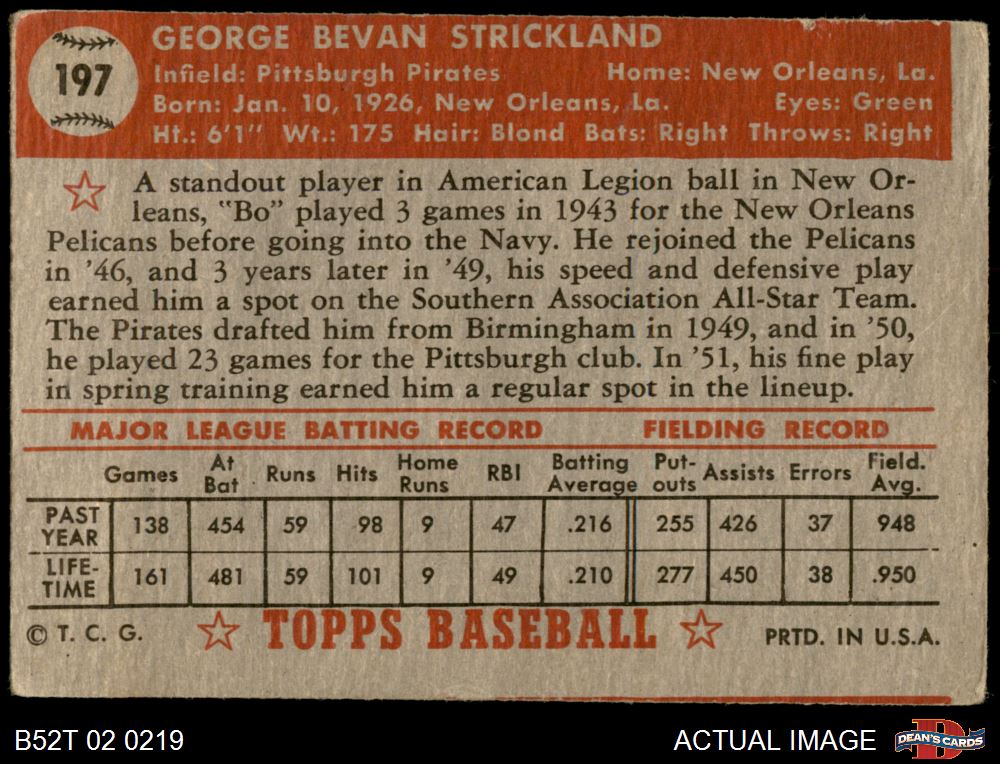 197

GEORGE BEVAN STRICKLAND

Infield: Pittsburgh Pirates Home: New Orleans, La.
Born: Jan. 10, 1926, New Orleans, La. Eyes: Green
Ht.: 6'1" Wt.: 175 Hair: Blond Bats: Right Throws: Right

A standout player in American Legion ball in New Orleans, "Bo" played 3 games in 1943 for the New Orleans Pelicans before going into the Navy. He rejoined the Pelicans in '46, and 3 years later in '49, his speed and defensive play earned him a spot on the Southern Association All-Star Team. The Pirates drafted him from Birmingham in 1949, and in '50, he played 23 games for the Pittsburgh club. In '51, his fine play in spring training earned him a regular spot in the lineup.

MAJOR LEAGUE BATTING RECORD FIELDING RECORD

| | Games | At Bat | Runs | Hits | Home Runs | RBI | Batting Average | Put-outs | Assists | Errors | Field. Avg. |
|---|---|---|---|---|---|---|---|---|---|---|---|
| PAST YEAR | 138 | 454 | 59 | 98 | 9 | 47 | .216 | 255 | 426 | 37 | 948 |
| LIFE-TIME | 161 | 481 | 59 | 101 | 9 | 49 | .210 | 277 | 450 | 38 | .950 |

© T. C. G. TOPPS BASEBALL PRTD. IN U.S.A.

B52T 02 0219

ACTUAL IMAGE

DEAN'S CARDS